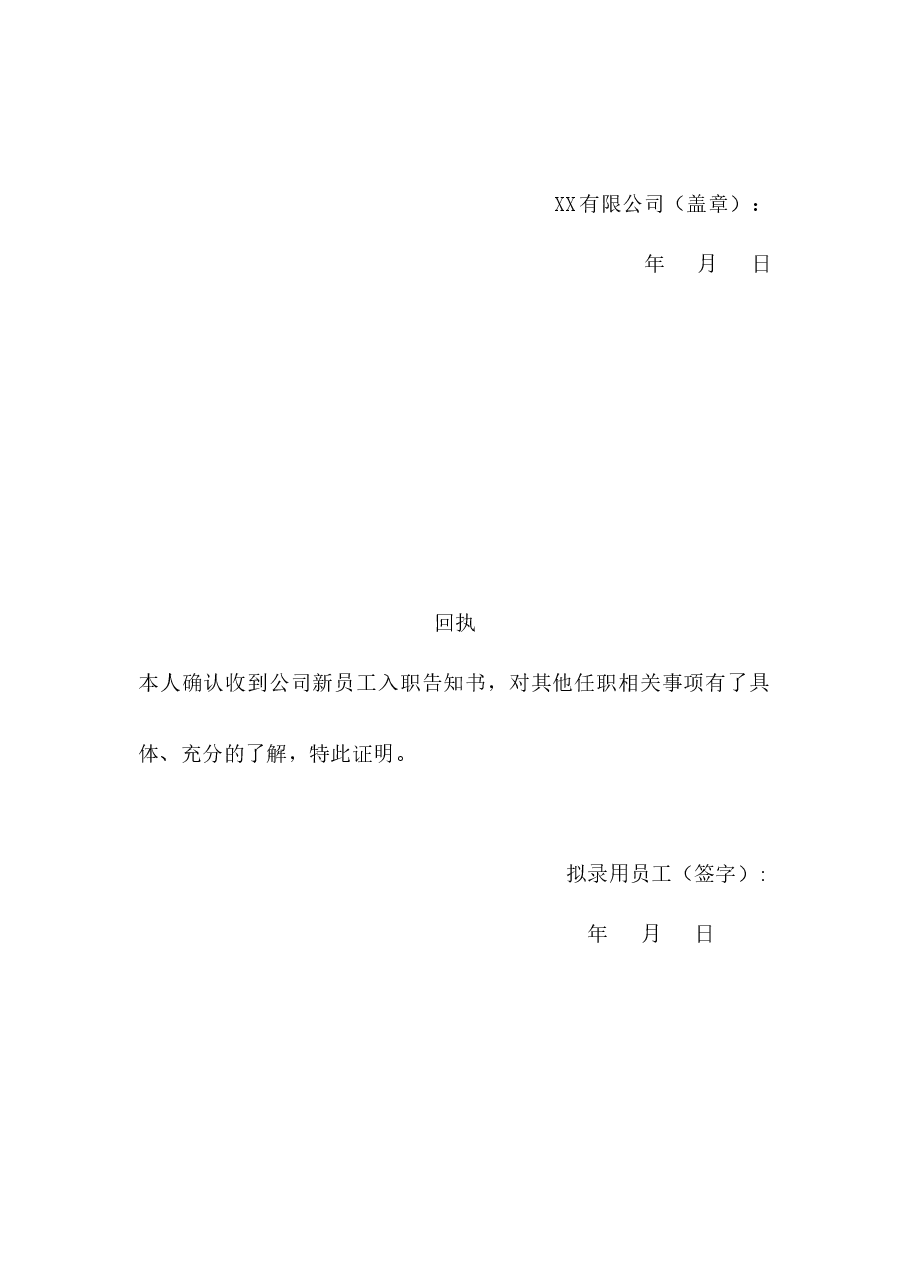 XX有限公司（盖章）：

年 月 日

回执

本人确认收到公司新员工入职告知书，对其他任职相关事项有了具体、充分的了解，特此证明。

拟录用员工（签字）:

年 月 日